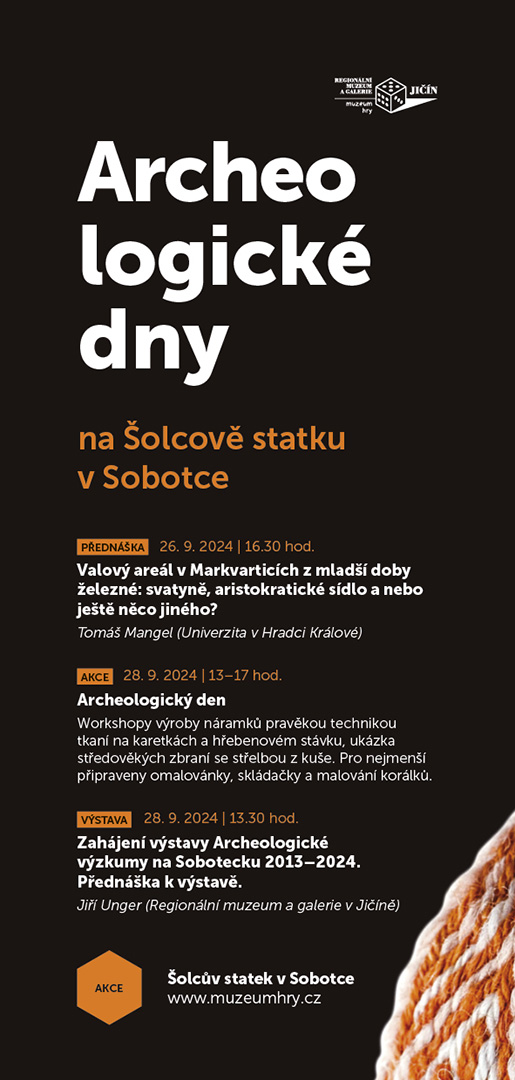 REGIONÁLNÍ MUZEUM A GALERIE JIČÍN
muzeum hry

Archeo logické dny

na Šolcově statku v Sobotce

PŘEDNÁŠKA 26. 9. 2024 | 16.30 hod.
Valový areál v Markvarticích z mladší doby železné: svatyně, aristokratické sídlo a nebo ještě něco jiného?
Tomáš Mangel (Univerzita v Hradci Králové)

AKCE 28. 9. 2024 | 13–17 hod.
Archeologický den
Workshopy výroby náramků pravěkou technikou tkaní na karetkách a hřebenovém stávku, ukázka středověkých zbraní se střelbou z kuše. Pro nejmenší připraveny omalovánky, skládačky a malování korálků.

VÝSTAVA 28. 9. 2024 | 13.30 hod.
Zahájení výstavy Archeologické výzkumy na Sobotecku 2013–2024. Přednáška k výstavě.
Jiří Unger (Regionální muzeum a galerie v Jičíně)

AKCE
Šolcův statek v Sobotce
www.muzeumhry.cz